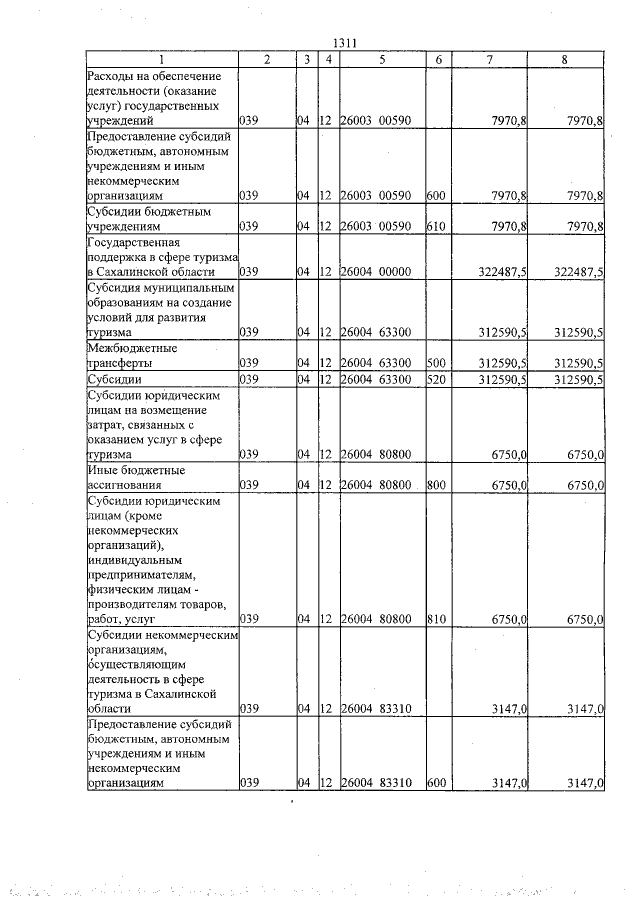 1311

| 1 | 2 | 3 | 4 | 5 | 6 | 7 | 8 |
|---|---|---|---|---|---|---|---|
| Расходы на обеспечение деятельности (оказание услуг) государственных учреждений | 039 | 04 | 12 | 26003 00590 |  | 7970,8 | 7970,8 |
| Предоставление субсидий бюджетным, автономным учреждениям и иным некоммерческим организациям | 039 | 04 | 12 | 26003 00590 | 600 | 7970,8 | 7970,8 |
| Субсидии бюджетным учреждениям | 039 | 04 | 12 | 26003 00590 | 610 | 7970,8 | 7970,8 |
| Государственная поддержка в сфере туризма в Сахалинской области | 039 | 04 | 12 | 26004 00000 |  | 322487,5 | 322487,5 |
| Субсидия муниципальным образованиям на создание условий для развития туризма | 039 | 04 | 12 | 26004 63300 |  | 312590,5 | 312590,5 |
| Межбюджетные трансферты | 039 | 04 | 12 | 26004 63300 | 500 | 312590,5 | 312590,5 |
| Субсидии | 039 | 04 | 12 | 26004 63300 | 520 | 312590,5 | 312590,5 |
| Субсидии юридическим лицам на возмещение затрат, связанных с оказанием услуг в сфере туризма | 039 | 04 | 12 | 26004 80800 |  | 6750,0 | 6750,0 |
| Иные бюджетные ассигнования | 039 | 04 | 12 | 26004 80800 | 800 | 6750,0 | 6750,0 |
| Субсидии юридическим лицам (кроме некоммерческих организаций), индивидуальным предпринимателям, физическим лицам - производителям товаров, работ, услуг | 039 | 04 | 12 | 26004 80800 | 810 | 6750,0 | 6750,0 |
| Субсидии некоммерческим организациям, осуществляющим деятельность в сфере туризма в Сахалинской области | 039 | 04 | 12 | 26004 83310 |  | 3147,0 | 3147,0 |
| Предоставление субсидий бюджетным, автономным учреждениям и иным некоммерческим организациям | 039 | 04 | 12 | 26004 83310 | 600 | 3147,0 | 3147,0 |